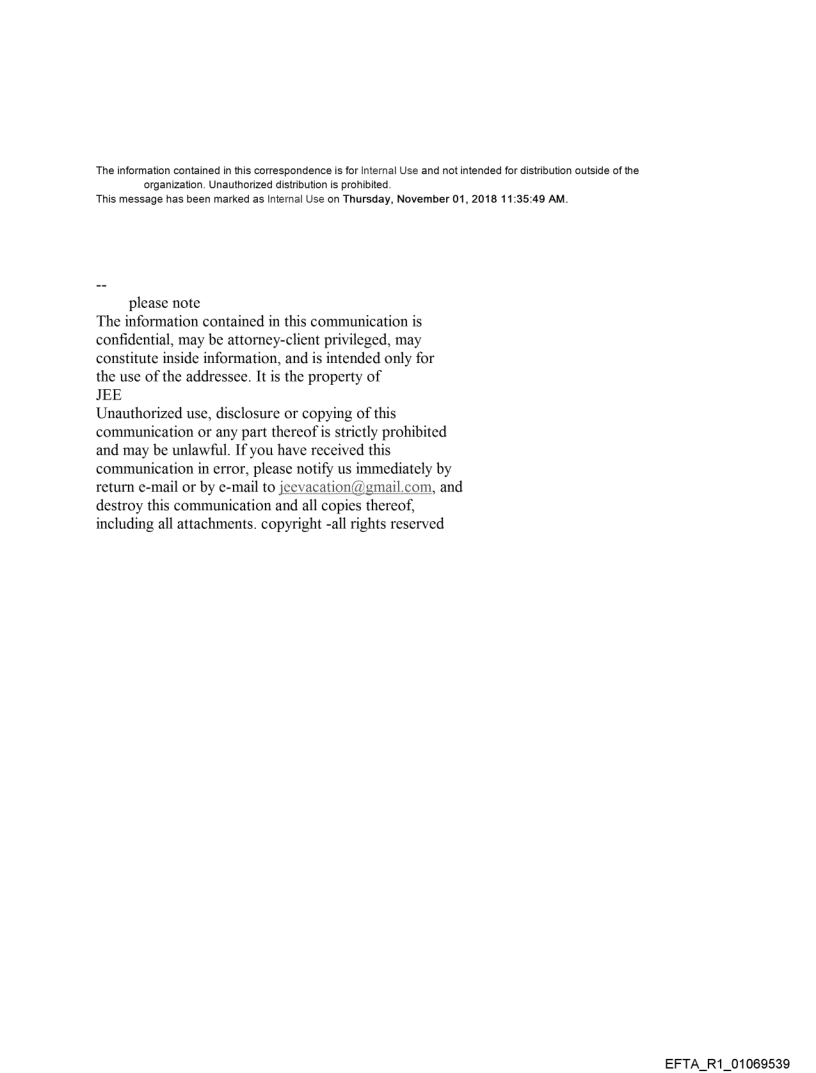 The information contained in this correspondence is for Internal Use and not intended for distribution outside of the organization. Unauthorized distribution is prohibited.
This message has been marked as Internal Use on Thursday, November 01, 2018 11:35:49 AM.

--
please note
The information contained in this communication is confidential, may be attorney-client privileged, may constitute inside information, and is intended only for the use of the addressee. It is the property of
JEE
Unauthorized use, disclosure or copying of this communication or any part thereof is strictly prohibited and may be unlawful. If you have received this communication in error, please notify us immediately by return e-mail or by e-mail to jeevacation@gmail.com, and destroy this communication and all copies thereof, including all attachments. copyright -all rights reserved

EFTA_R1_01069539